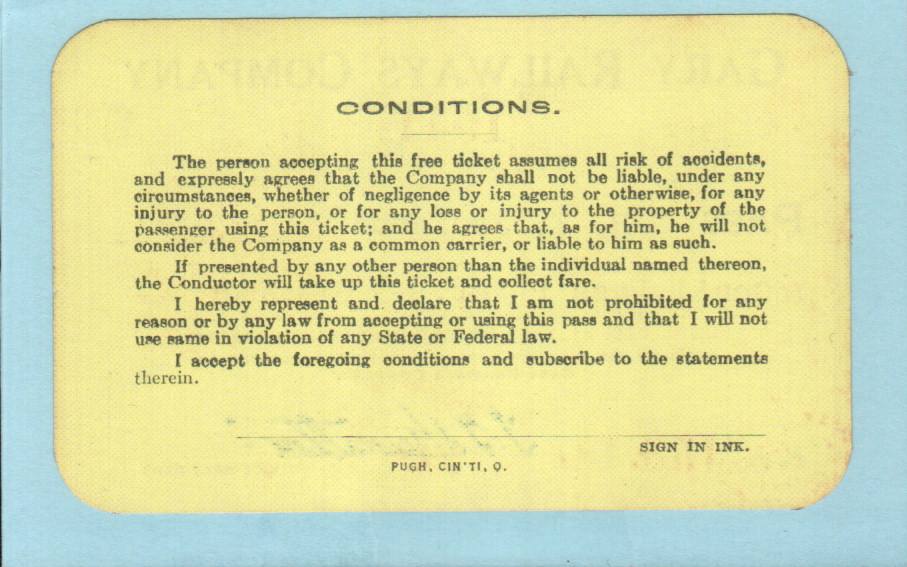 CONDITIONS.

The person accepting this free ticket assumes all risk of accidents, and expressly agrees that the Company shall not be liable, under any circumstances, whether of negligence by its agents or otherwise, for any injury to the person, or for any loss or injury to the property of the passenger using this ticket; and he agrees that, as for him, he will not consider the Company as a common carrier, or liable to him as such.

If presented by any other person than the individual named thereon, the Conductor will take up this ticket and collect fare.

I hereby represent and declare that I am not prohibited for any reason or by any law from accepting or using this pass and that I will not use same in violation of any State or Federal law.

I accept the foregoing conditions and subscribe to the statements therein.

SIGN IN INK.

PUGH, CIN'TI, O.